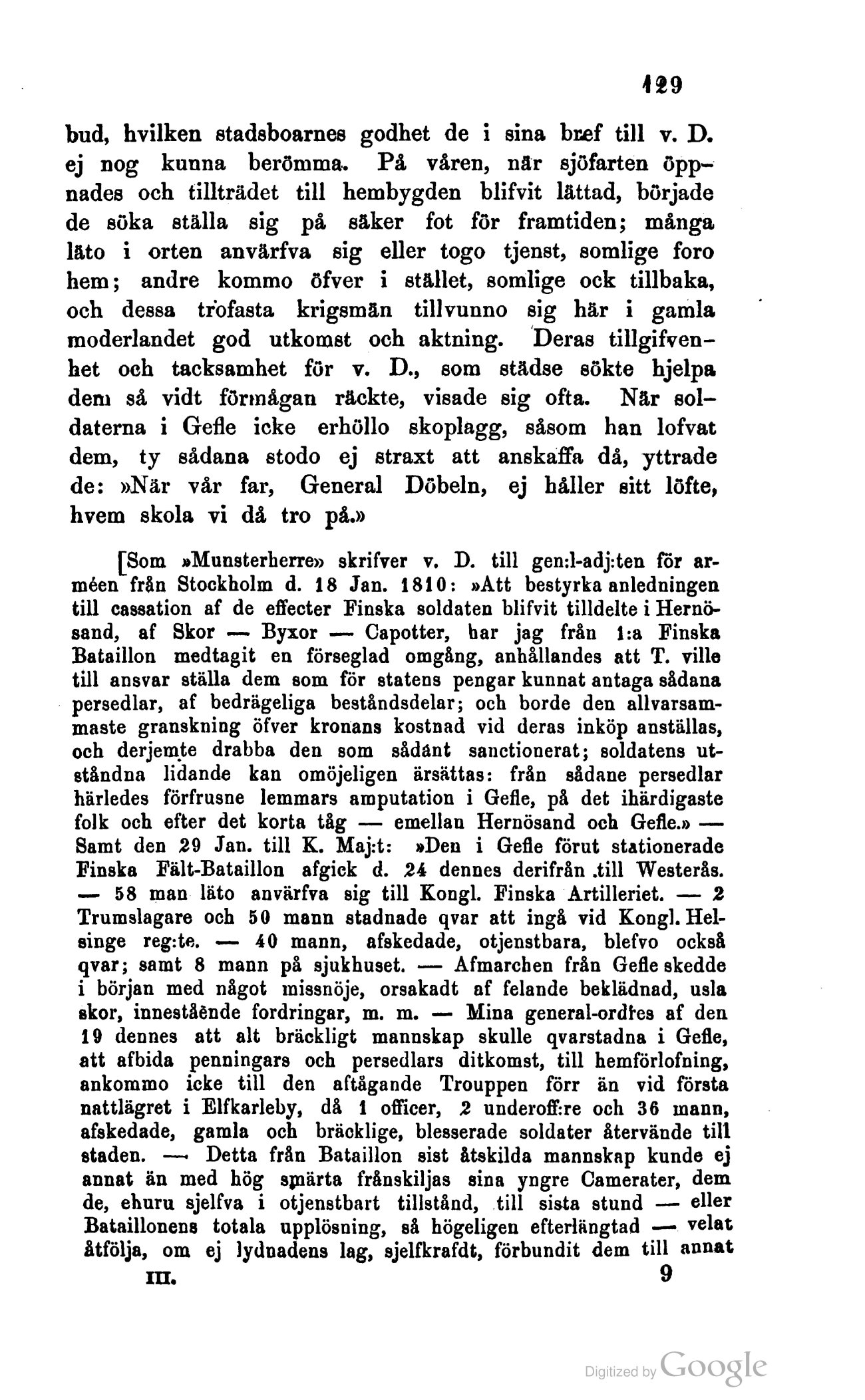 129

bud, hvilken stadsboarnes godhet de i sina bref till v. D. ej nog kunna berömma. På våren, när sjöfarten öppnades och tillträdet till hembygden blifvit lättad, började de söka ställa sig på säker fot för framtiden; många läto i orten anvärfva sig eller togo tjenst, somlige foro hem; andre kommo öfver i stället, somlige ock tillbaka, och dessa trofasta krigsmän tillvunno sig här i gamla moderlandet god utkomst och aktning. Deras tillgifvenhet och tacksamhet för v. D., som städse sökte hjelpa dem så vidt förmågan räckte, visade sig ofta. När soldaterna i Gefle icke erhöllo skoplagg, såsom han lofvat dem, ty sådana stodo ej straxt att anskaffa då, yttrade de: »När vår far, General Döbeln, ej håller sitt löfte, hvem skola vi då tro på.»

[Som »Munsterherre» skrifver v. D. till gen:l-adj:ten för arméen från Stockholm d. 18 Jan. 1810: »Att bestyrka anledningen till cassation af de effecter Finska soldaten blifvit tilldelte i Hernösand, af Skor — Byxor — Capotter, har jag från 1:a Finska Bataillon medtagit en förseglad omgång, anhållandes att T. ville till ansvar ställa dem som för statens pengar kunnat antaga sådana persedlar, af bedrägeliga beståndsdelar; och borde den allvarsammaste granskning öfver kronans kostnad vid deras inköp anställas, och derjemte drabba den som sådant sanctionerat; soldatens utståndna lidande kan omöjeligen ärsättas: från sådane persedlar härledes förfrusne lemmars amputation i Gefle, på det ihärdigaste folk och efter det korta tåg — emellan Hernösand och Gefle.» — Samt den 29 Jan. till K. Maj:t: »Den i Gefle förut stationerade Finska Fält-Bataillon afgick d. 24 dennes derifrån till Westerås. — 58 man läto anvärfva sig till Kongl. Finska Artilleriet. — 2 Trumslagare och 50 mann stadnade qvar att ingå vid Kongl. Helsinge reg:te. — 40 mann, afskedade, otjenstbara, blefvo också qvar; samt 8 mann på sjukhuset. — Afmarchen från Gefle skedde i början med något missnöje, orsakadt af felande beklädnad, usla skor, innestående fordringar, m. m. — Mina general-ordres af den 19 dennes att alt bräckligt mannskap skulle qvarstadna i Gefle, att afbida penningars och persedlars ditkomst, till hemförlofning, ankommo icke till den aftågande Trouppen förr än vid första nattlägret i Elfkarleby, då 1 officer, 2 underoff:re och 36 mann, afskedade, gamla och bräcklige, blesserade soldater återvände till staden. — Detta från Bataillon sist åtskilda mannskap kunde ej annat än med hög smärta frånskiljas sina yngre Camerater, dem de, ehuru sjelfva i otjenstbart tillstånd, till sista stund — eller Bataillonens totala upplösning, så högeligen efterlängtad — velat åtfölja, om ej lydnadens lag, sjelfkrafdt, förbundit dem till annat

III. 9

Digitized by Google